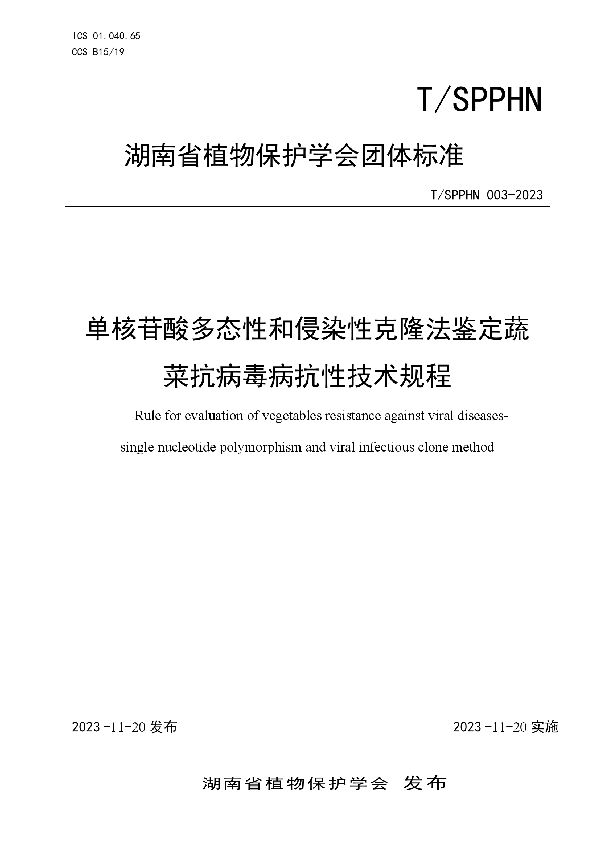 ICS 01.040.65
CCS B15/19

T/SPPHN

湖南省植物保护学会团体标准

T/SPPHN 003-2023

单核苷酸多态性和侵染性克隆法鉴定蔬菜抗病毒病抗性技术规程

Rule for evaluation of vegetables resistance against viral diseases-single nucleotide polymorphism and viral infectious clone method

2023-11-20 发布

2023-11-20 实施

湖南省植物保护学会 发布